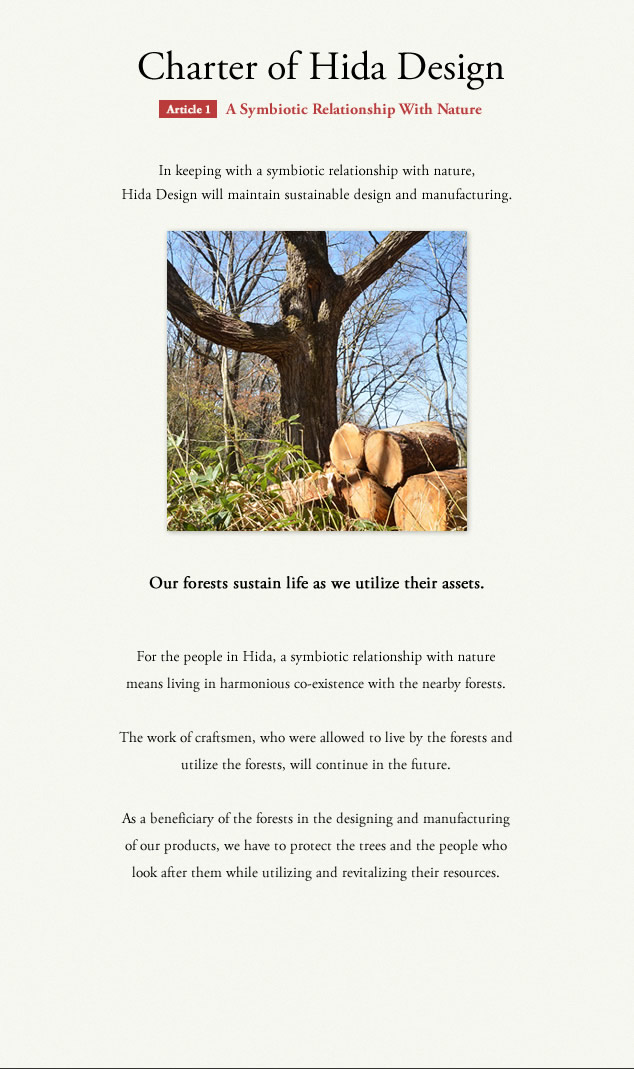 Charter of Hida Design

Article 1 A Symbiotic Relationship With Nature

In keeping with a symbiotic relationship with nature, Hida Design will maintain sustainable design and manufacturing.

Our forests sustain life as we utilize their assets.

For the people in Hida, a symbiotic relationship with nature means living in harmonious co-existence with the nearby forests.

The work of craftsmen, who were allowed to live by the forests and utilize the forests, will continue in the future.

As a beneficiary of the forests in the designing and manufacturing of our products, we have to protect the trees and the people who look after them while utilizing and revitalizing their resources.